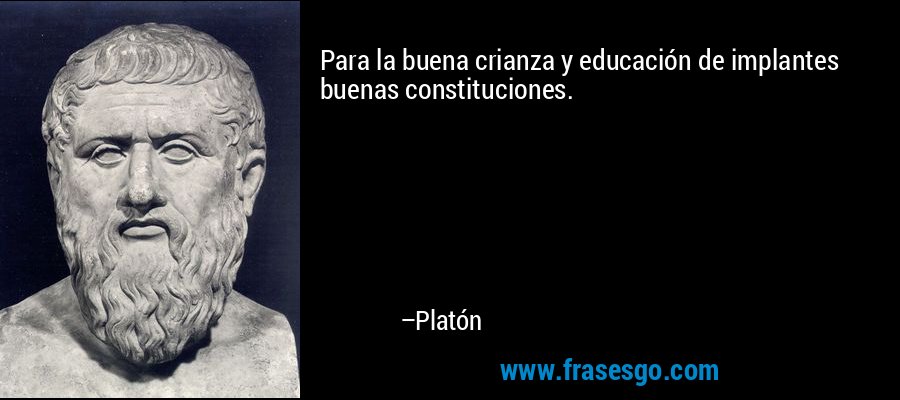 Para la buena crianza y educación de implantes buenas constituciones.

–Platón

www.frasesgo.com